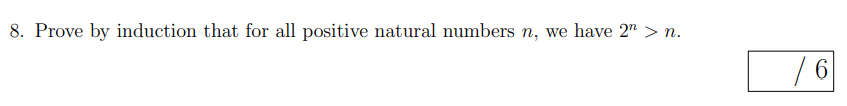 8. Prove by induction that for all positive natural numbers $n$, we have $2^n > n$.

/ 6